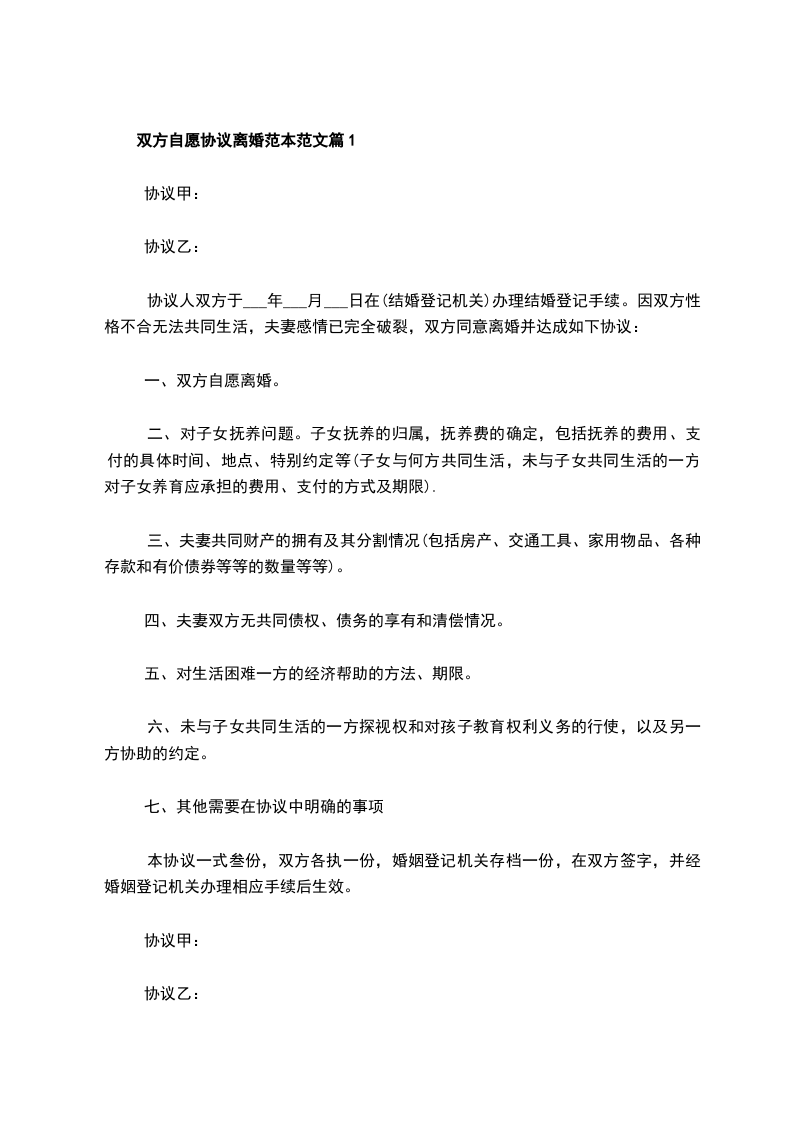 双方自愿协议离婚范本范文篇1

协议甲：

协议乙：

协议人双方于___年___月___日在(结婚登记机关)办理结婚登记手续。因双方性格不合无法共同生活，夫妻感情已完全破裂，双方同意离婚并达成如下协议：

一、双方自愿离婚。

二、对子女抚养问题。子女抚养的归属，抚养费的确定，包括抚养的费用、支付的具体时间、地点、特别约定等(子女与何方共同生活，未与子女共同生活的一方对子女养育应承担的费用、支付的方式及期限).

三、夫妻共同财产的拥有及其分割情况(包括房产、交通工具、家用物品、各种存款和有价债券等等的数量等等)。

四、夫妻双方无共同债权、债务的享有和清偿情况。

五、对生活困难一方的经济帮助的方法、期限。

六、未与子女共同生活的一方探视权和对孩子教育权利义务的行使，以及另一方协助的约定。

七、其他需要在协议中明确的事项

本协议一式叁份，双方各执一份，婚姻登记机关存档一份，在双方签字，并经婚姻登记机关办理相应手续后生效。

协议甲：

协议乙：